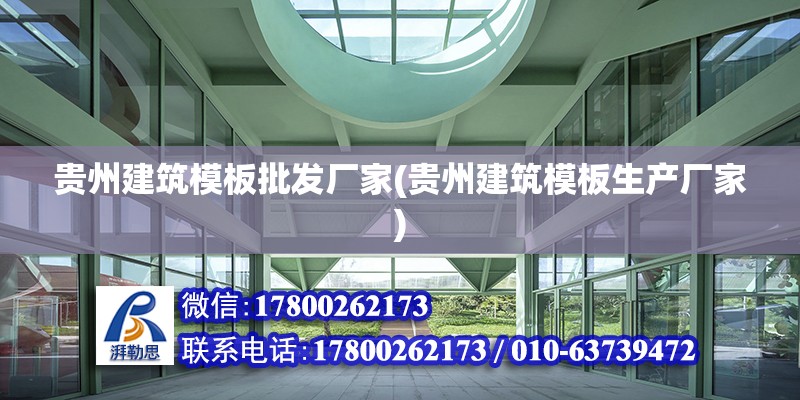 贵州建筑模板批发厂家(贵州建筑模板生产厂家)

湃勒思

微信:17800262173

联系电话:17800262173 / 010-63739472